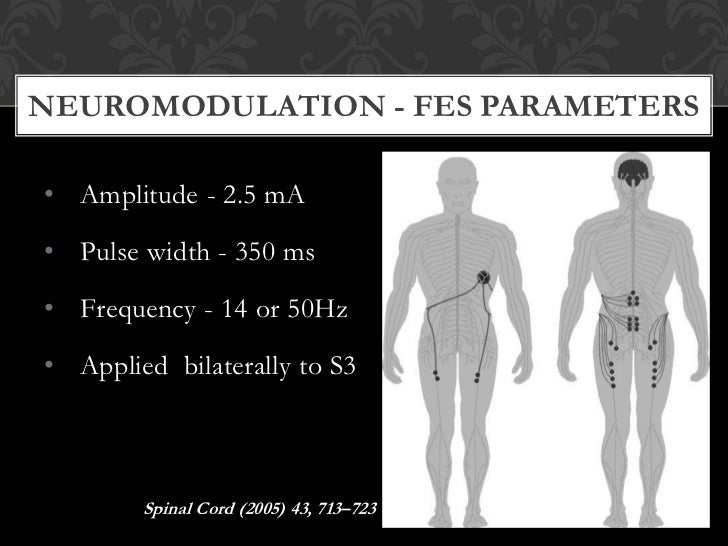 NEUROMODULATION - FES PARAMETERS

• Amplitude - 2.5 mA
• Pulse width - 350 ms
• Frequency - 14 or 50Hz
• Applied bilaterally to S3

Spinal Cord (2005) 43, 713–723